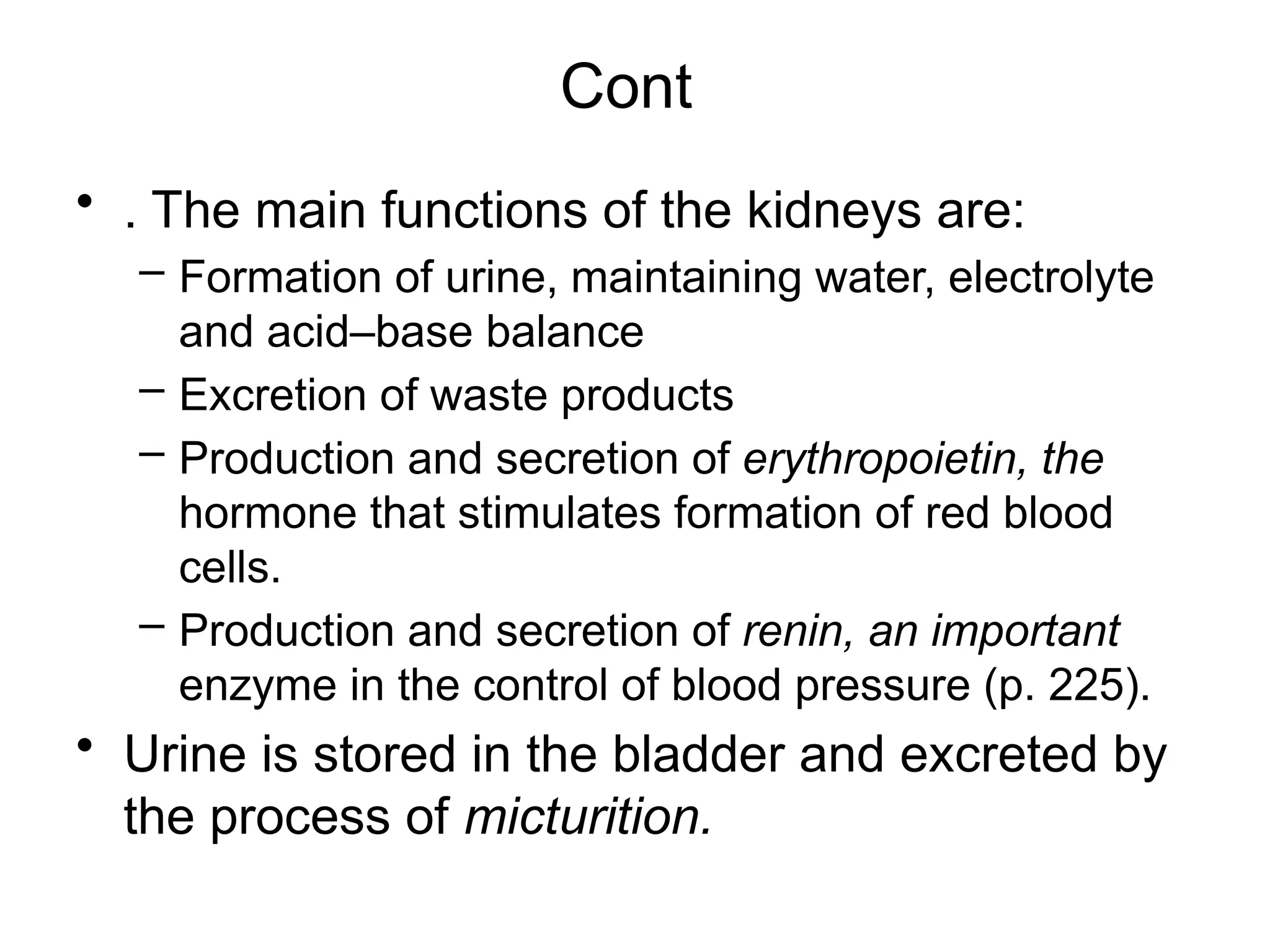 Cont

• . The main functions of the kidneys are:
  – Formation of urine, maintaining water, electrolyte and acid–base balance
  – Excretion of waste products
  – Production and secretion of erythropoietin, the hormone that stimulates formation of red blood cells.
  – Production and secretion of renin, an important enzyme in the control of blood pressure (p. 225).
• Urine is stored in the bladder and excreted by the process of micturition.